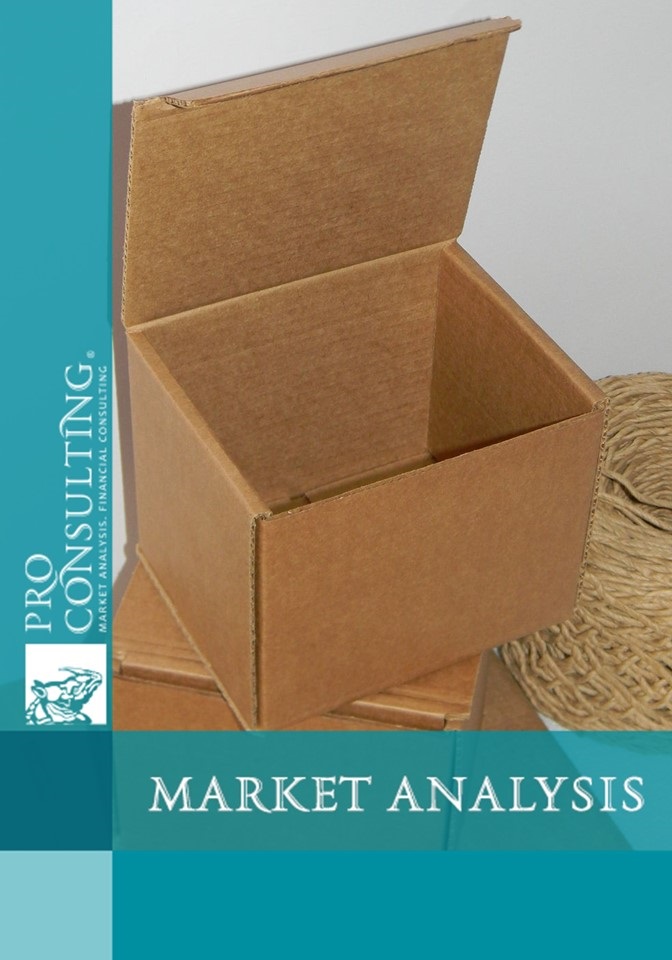 PRO CONSULTING®
MARKET ANALYSIS, FINANCIAL CONSULTING

MARKET ANALYSIS